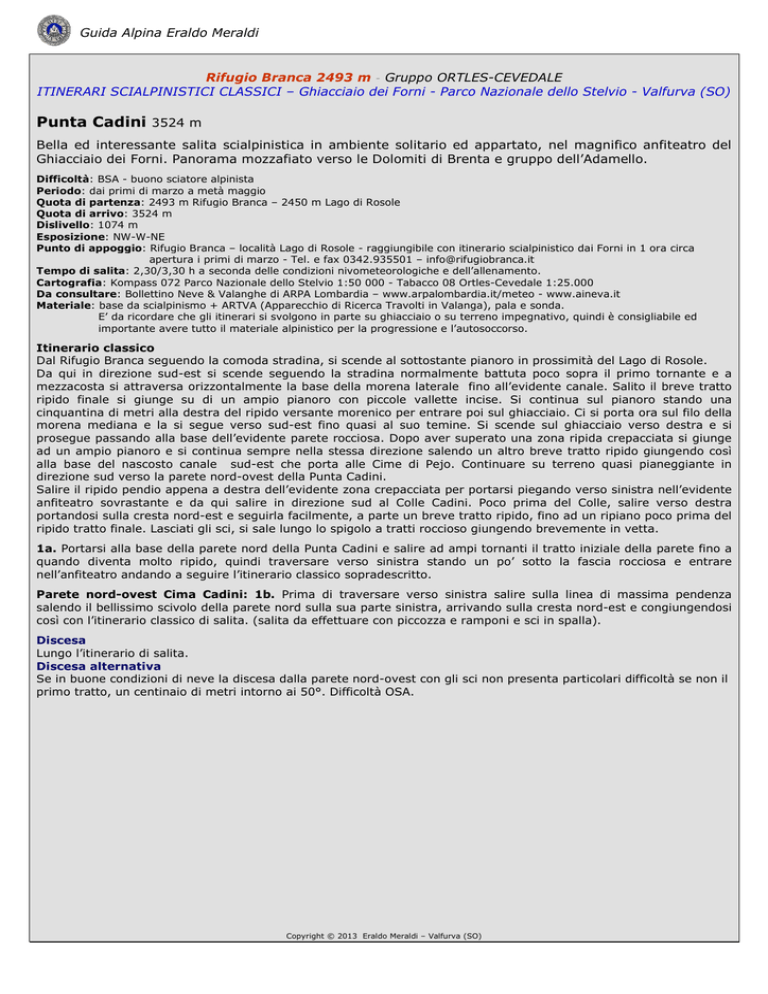 Guida Alpina Eraldo Meraldi

Rifugio Branca 2493 m - Gruppo ORTLES-CEVEDALE
ITINERARI SCIALPINISTICI CLASSICI – Ghiacciaio dei Forni - Parco Nazionale dello Stelvio - Valfurva (SO)

Punta Cadini 3524 m

Bella ed interessante salita scialpinistica in ambiente solitario ed appartato, nel magnifico anfiteatro del Ghiacciaio dei Forni. Panorama mozzafiato verso le Dolomiti di Brenta e gruppo dell'Adamello.

Difficoltà: BSA - buono sciatore alpinista
Periodo: dai primi di marzo a metà maggio
Quota di partenza: 2493 m Rifugio Branca – 2450 m Lago di Rosole
Quota di arrivo: 3524 m
Dislivello: 1074 m
Esposizione: NW-W-NE
Punto di appoggio: Rifugio Branca – località Lago di Rosole - raggiungibile con itinerario scialpinistico dai Forni in 1 ora circa apertura i primi di marzo - Tel. e fax 0342.935501 – info@rifugiobranca.it
Tempo di salita: 2,30/3,30 h a seconda delle condizioni nivometeorologiche e dell'allenamento.
Cartografia: Kompass 072 Parco Nazionale dello Stelvio 1:50 000 - Tabacco 08 Ortles-Cevedale 1:25.000
Da consultare: Bollettino Neve & Valanghe di ARPA Lombardia – www.arpalombardia.it/meteo - www.aineva.it
Materiale: base da scialpinismo + ARTVA (Apparecchio di Ricerca Travolti in Valanga), pala e sonda. E' da ricordare che gli itinerari si svolgono in parte su ghiacciaio o su terreno impegnativo, quindi è consigliabile ed importante avere tutto il materiale alpinistico per la progressione e l'autosoccorso.

Itinerario classico
Dal Rifugio Branca seguendo la comoda stradina, si scende al sottostante pianoro in prossimità del Lago di Rosole.
Da qui in direzione sud-est si scende seguendo la stradina normalmente battuta poco sopra il primo tornante e a mezzacosta si attraversa orizzontalmente la base della morena laterale fino all'evidente canale. Salito il breve tratto ripido finale si giunge su di un ampio pianoro con piccole vallette incise. Si continua sul pianoro stando una cinquantina di metri alla destra del ripido versante morenico per entrare poi sul ghiacciaio. Ci si porta ora sul filo della morena mediana e la si segue verso sud-est fino quasi al suo temine. Si scende sul ghiacciaio verso destra e si prosegue passando alla base dell'evidente parete rocciosa. Dopo aver superato una zona ripida crepacciata si giunge ad un ampio pianoro e si continua sempre nella stessa direzione salendo un altro breve tratto ripido giungendo così alla base del nascosto canale sud-est che porta alle Cime di Pejo. Continuare su terreno quasi pianeggiante in direzione sud verso la parete nord-ovest della Punta Cadini.
Salire il ripido pendio appena a destra dell'evidente zona crepacciata per portarsi piegando verso sinistra nell'evidente anfiteatro sovrastante e da qui salire in direzione sud al Colle Cadini. Poco prima del Colle, salire verso destra portandosi sulla cresta nord-est e seguirla facilmente, a parte un breve tratto ripido, fino ad un ripiano poco prima del ripido tratto finale. Lasciati gli sci, si sale lungo lo spigolo a tratti roccioso giungendo brevemente in vetta.

1a. Portarsi alla base della parete nord della Punta Cadini e salire ad ampi tornanti il tratto iniziale della parete fino a quando diventa molto ripido, quindi traversare verso sinistra stando un po' sotto la fascia rocciosa e entrare nell'anfiteatro andando a seguire l'itinerario classico sopradescritto.

Parete nord-ovest Cima Cadini: 1b. Prima di traversare verso sinistra salire sulla linea di massima pendenza salendo il bellissimo scivolo della parete nord sulla sua parte sinistra, arrivando sulla cresta nord-est e congiungendosi così con l'itinerario classico di salita. (salita da effettuare con piccozza e ramponi e sci in spalla).

Discesa
Lungo l'itinerario di salita.
Discesa alternativa
Se in buone condizioni di neve la discesa dalla parete nord-ovest con gli sci non presenta particolari difficoltà se non il primo tratto, un centinaio di metri intorno ai 50°. Difficoltà OSA.

Copyright © 2013 Eraldo Meraldi – Valfurva (SO)